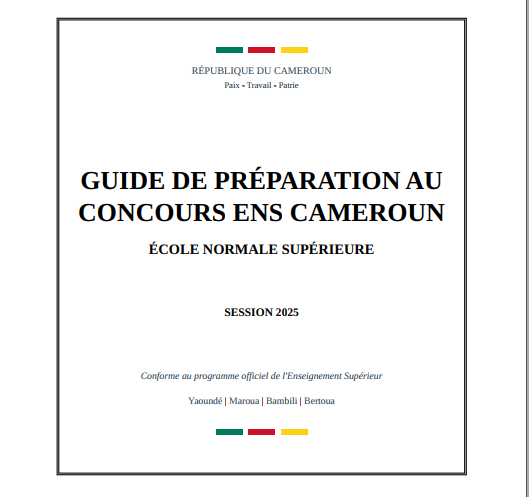 RÉPUBLIQUE DU CAMEROUN
Paix • Travail • Patrie

GUIDE DE PRÉPARATION AU CONCOURS ENS CAMEROUN

ÉCOLE NORMALE SUPÉRIEURE

SESSION 2025

Conforme au programme officiel de l'Enseignement Supérieur

Yaoundé | Maroua | Bambili | Bertoua